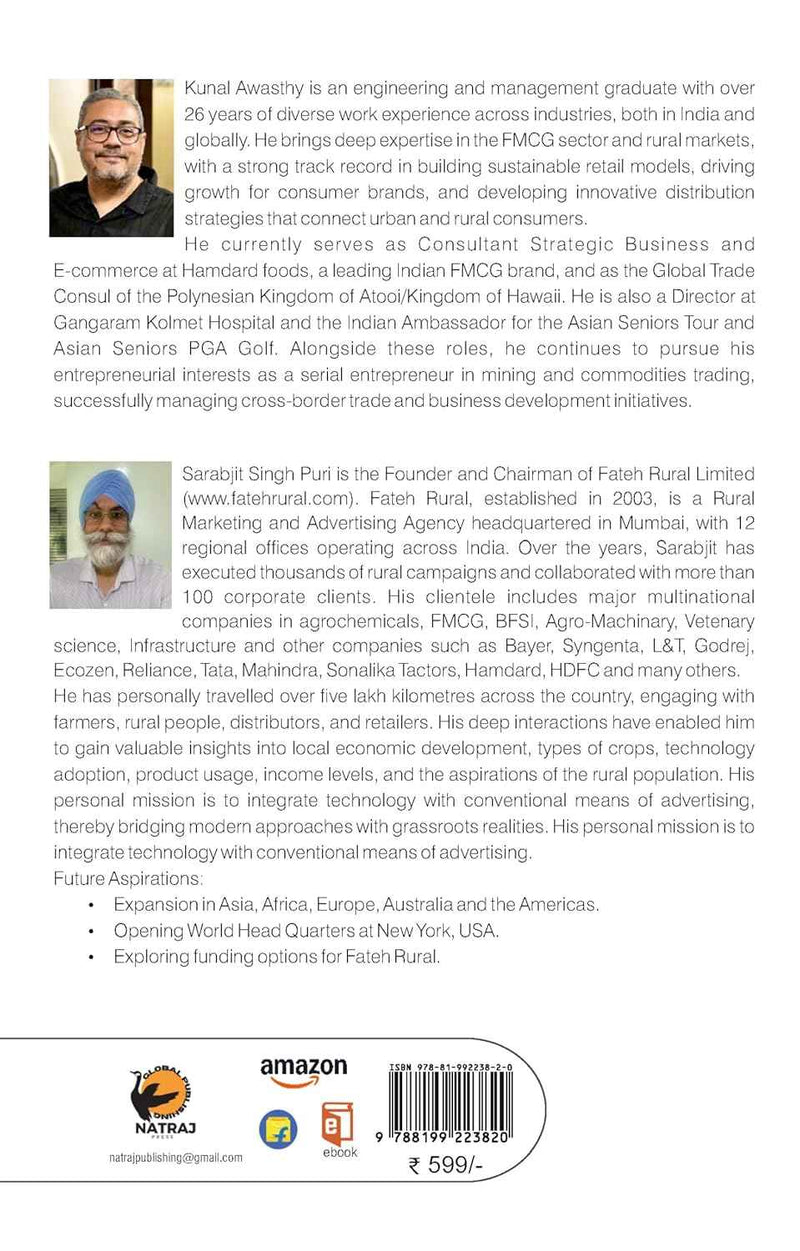 Kunal Awasthy is an engineering and management graduate with over 26 years of diverse work experience across industries, both in India and globally. He brings deep expertise in the FMCG sector and rural markets, with a strong track record in building sustainable retail models, driving growth for consumer brands, and developing innovative distribution strategies that connect urban and rural consumers.

He currently serves as Consultant Strategic Business and E-commerce at Hamdard foods, a leading Indian FMCG brand, and as the Global Trade Consul of the Polynesian Kingdom of Atooi/Kingdom of Hawaii. He is also a Director at Gangaram Kolmet Hospital and the Indian Ambassador for the Asian Seniors Tour and Asian Seniors PGA Golf. Alongside these roles, he continues to pursue his entrepreneurial interests as a serial entrepreneur in mining and commodities trading, successfully managing cross-border trade and business development initiatives.

Sarabjit Singh Puri is the Founder and Chairman of Fateh Rural Limited (www.fatehrural.com). Fateh Rural, established in 2003, is a Rural Marketing and Advertising Agency headquartered in Mumbai, with 12 regional offices operating across India. Over the years, Sarabjit has executed thousands of rural campaigns and collaborated with more than 100 corporate clients. His clientele includes major multinational companies in agrochemicals, FMCG, BFSI, Agro-Machinary, Vetenary science, Infrastructure and other companies such as Bayer, Syngenta, L&T, Godrej, Ecozen, Reliance, Tata, Mahindra, Sonalika Tactors, Hamdard, HDFC and many others.
He has personally travelled over five lakh kilometres across the country, engaging with farmers, rural people, distributors, and retailers. His deep interactions have enabled him to gain valuable insights into local economic development, types of crops, technology adoption, product usage, income levels, and the aspirations of the rural population. His personal mission is to integrate technology with conventional means of advertising, thereby bridging modern approaches with grassroots realities. His personal mission is to integrate technology with conventional means of advertising.
Future Aspirations:
• Expansion in Asia, Africa, Europe, Australia and the Americas.
• Opening World Head Quarters at New York, USA.
• Exploring funding options for Fateh Rural.

GLOBAL PUBLISHING
NATRAJ
PRESS
natrajpublishing@gmail.com
amazon
ebook
ISBN 978-81-992238-2-0
9 788199 223820
₹ 599/-